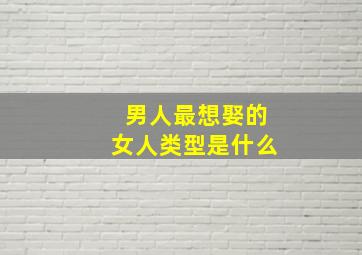 男人最想娶的
女人类型是什么